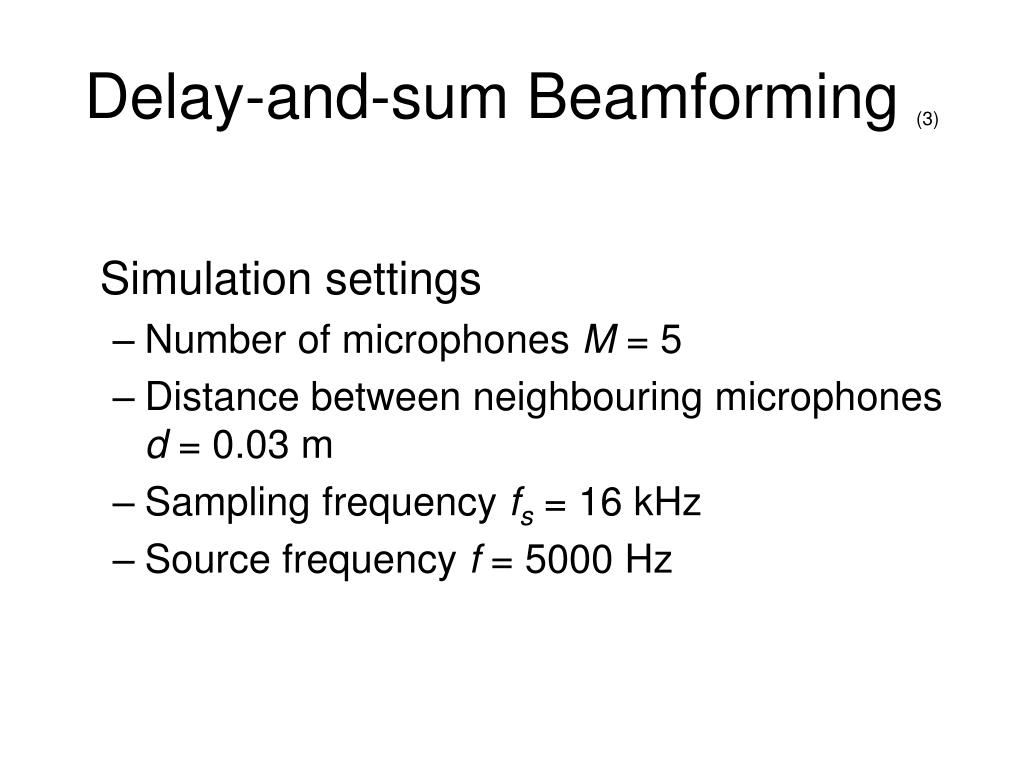 Delay-and-sum Beamforming (3)

Simulation settings

– Number of microphones $M = 5$

– Distance between neighbouring microphones $d = 0.03$ m

– Sampling frequency $f_s = 16$ kHz

– Source frequency $f = 5000$ Hz